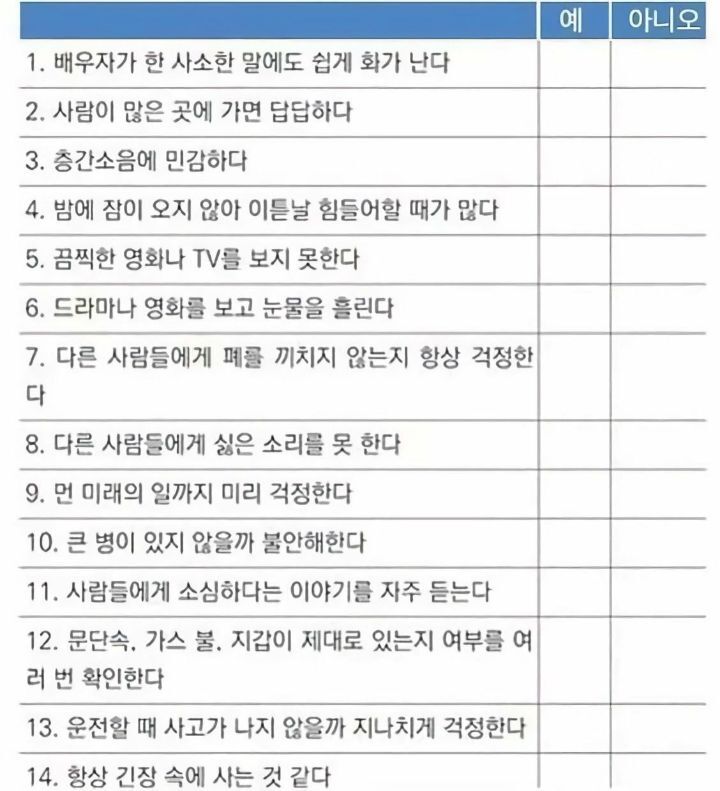 |  | 예 | 아니오 |
|---|---|---|
| 1. 배우자가 한 사소한 말에도 쉽게 화가 난다 |  |  |
| 2. 사람이 많은 곳에 가면 답답하다 |  |  |
| 3. 층간소음에 민감하다 |  |  |
| 4. 밤에 잠이 오지 않아 이튿날 힘들어할 때가 많다 |  |  |
| 5. 끔찍한 영화나 TV를 보지 못한다 |  |  |
| 6. 드라마나 영화를 보고 눈물을 흘린다 |  |  |
| 7. 다른 사람들에게 폐를 끼치지 않는지 항상 걱정한다 |  |  |
| 8. 다른 사람들에게 싫은 소리를 못 한다 |  |  |
| 9. 먼 미래의 일까지 미리 걱정한다 |  |  |
| 10. 큰 병이 있지 않을까 불안해한다 |  |  |
| 11. 사람들에게 소심하다는 이야기를 자주 듣는다 |  |  |
| 12. 문단속, 가스 불, 지갑이 제대로 있는지 여부를 여러 번 확인한다 |  |  |
| 13. 운전할 때 사고가 나지 않을까 지나치게 걱정한다 |  |  |
| 14. 항상 긴장 속에 사는 것 같다 |  |  |